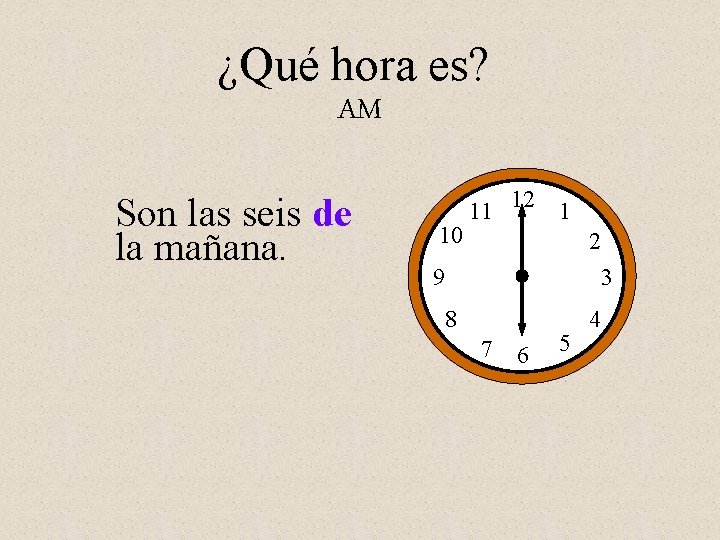 ¿Qué hora es?
AM

Son las seis de la mañana.

12
1
2
3
4
5
6
7
8
9
10
11